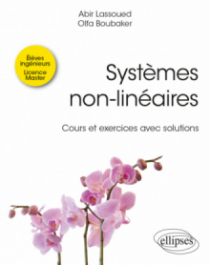 Abir Lassoued
Olfa Boubaker

Élèves ingénieurs
Licence
Master

Systèmes non-linéaires

Cours et exercices avec solutions

ellipses